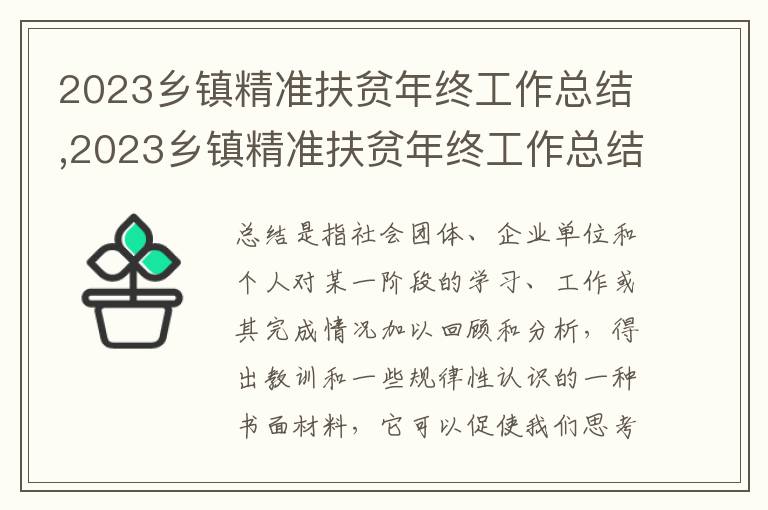 2023乡镇精准扶贫年终工作总结,2023乡镇精准扶贫年终工作总结

总结是指社会团体、企业单位和个人对某一阶段的学习、工作或其完成情况加以回顾和分析，得出教训和一些规律性认识的一种书面材料，它可以促使我们思考